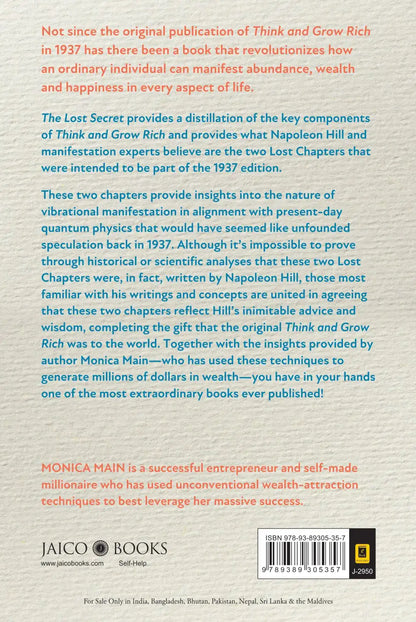 Not since the original publication of Think and Grow Rich in 1937 has there been a book that revolutionizes how an ordinary individual can manifest abundance, wealth and happiness in every aspect of life.

The Lost Secret provides a distillation of the key components of Think and Grow Rich and provides what Napoleon Hill and manifestation experts believe are the two Lost Chapters that were intended to be part of the 1937 edition.

These two chapters provide insights into the nature of vibrational manifestation in alignment with present-day quantum physics that would have seemed like unfounded speculation back in 1937. Although it's impossible to prove through historical or scientific analyses that these two Lost Chapters were, in fact, written by Napoleon Hill, those most familiar with his writings and concepts are united in agreeing that these two chapters reflect Hill's inimitable advice and wisdom, completing the gift that the original Think and Grow Rich was to the world. Together with the insights provided by author Monica Main—who has used these techniques to generate millions of dollars in wealth—you have in your hands one of the most extraordinary books ever published!

MONICA MAIN is a successful entrepreneur and self-made millionaire who has used unconventional wealth-attraction techniques to best leverage her massive success.

JAICO BOOKS
www.jaicobooks.com Self-Help

ISBN 978-93-89305-35-7
9 789389 305357
J-2950

For Sale Only in India, Bangladesh, Bhutan, Pakistan, Nepal, Sri Lanka & the Maldives